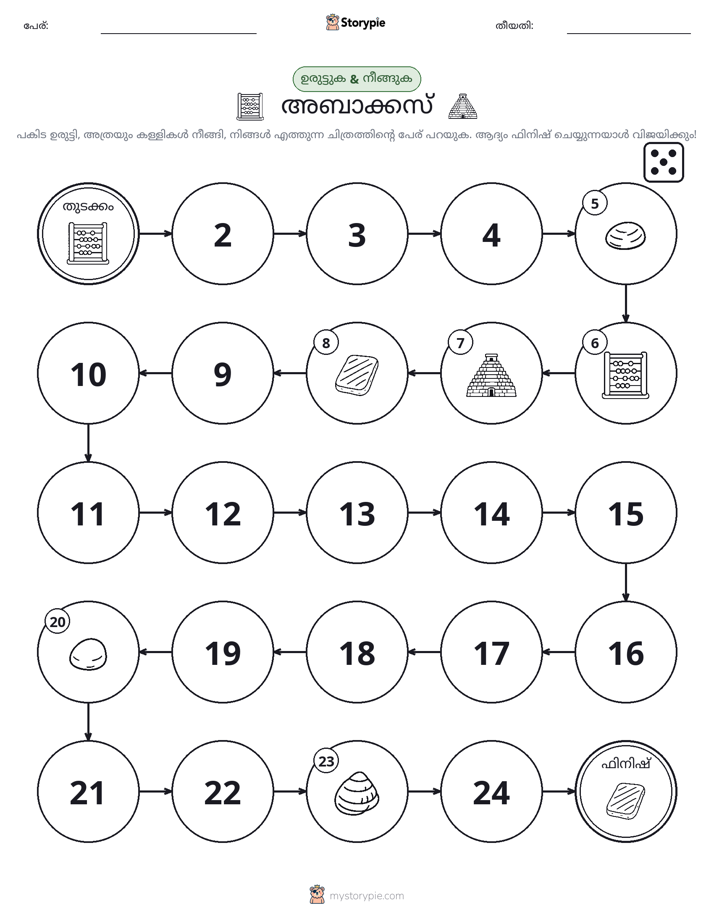 പേര്: ____ Storypie തീയതി: ____

ഉരുട്ടുക & നീങ്ങുക

അബാക്കസ്

പകിട ഉരുട്ടി, അത്രയും കള്ളികൾ നീങ്ങി, നിങ്ങൾ എത്തുന്ന ചിത്രത്തിന്റെ പേര് പറയുക. ആദ്യം ഫിനിഷ് ചെയ്യുന്നയാൾ വിജയിക്കും!

തുടക്കം

2

3

4

5

6

7

8

9

10

11

12

13

14

15

16

17

18

19

20

21

22

23

24

ഫിനിഷ്

mystorypie.com